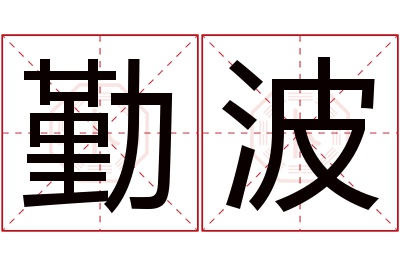 勤波